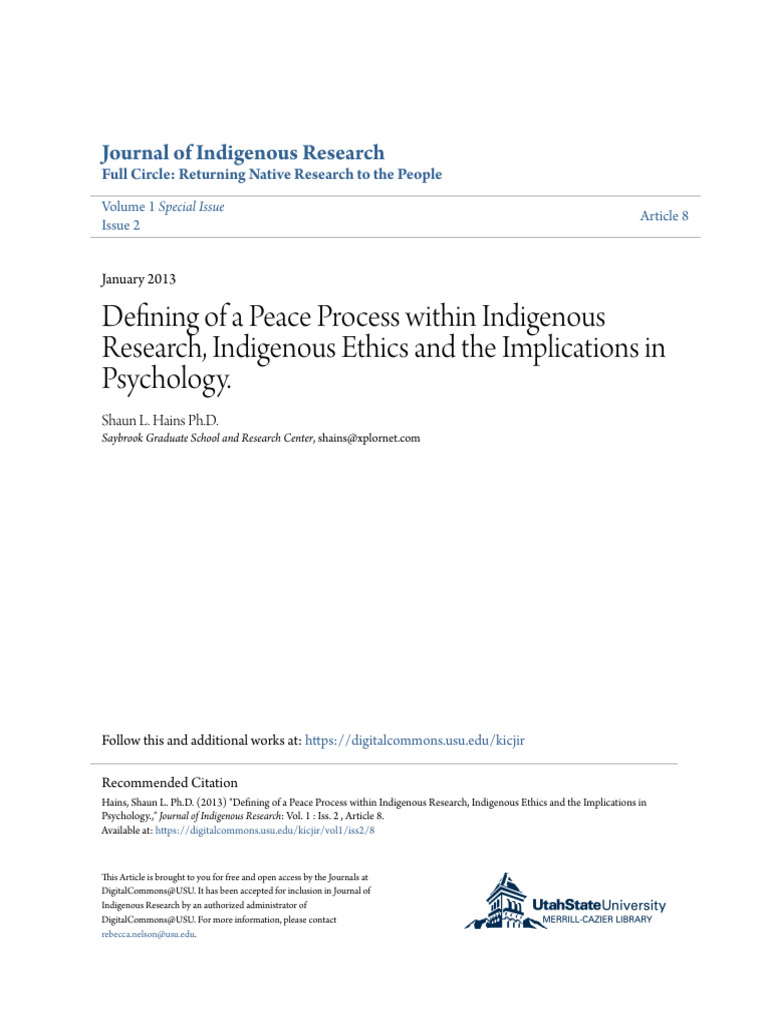 Journal of Indigenous Research
Full Circle: Returning Native Research to the People

Volume 1 Special Issue
Issue 2

Article 8

January 2013

Defining of a Peace Process within Indigenous Research, Indigenous Ethics and the Implications in Psychology.

Shaun L. Hains Ph.D.
Saybrook Graduate School and Research Center, shains@xplornet.com

Follow this and additional works at: https://digitalcommons.usu.edu/kicjir

Recommended Citation
Hains, Shaun L. Ph.D. (2013) "Defining of a Peace Process within Indigenous Research, Indigenous Ethics and the Implications in Psychology.," Journal of Indigenous Research: Vol. 1 : Iss. 2 , Article 8.
Available at: https://digitalcommons.usu.edu/kicjir/vol1/iss2/8

This Article is brought to you for free and open access by the Journals at DigitalCommons@USU. It has been accepted for inclusion in Journal of Indigenous Research by an authorized administrator of DigitalCommons@USU. For more information, please contact rebecca.nelson@usu.edu.

UtahStateUniversity
MERRILL-CAZIER LIBRARY